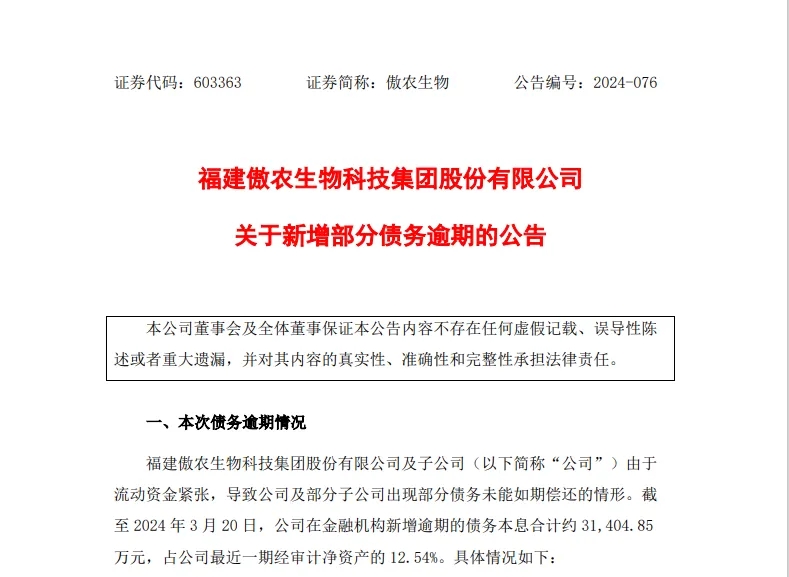 证券代码：603363　　证券简称：傲农生物　　公告编号：2024-076

福建傲农生物科技集团股份有限公司

关于新增部分债务逾期的公告

本公司董事会及全体董事保证本公告内容不存在任何虚假记载、误导性陈述或者重大遗漏，并对其内容的真实性、准确性和完整性承担法律责任。

一、本次债务逾期情况

福建傲农生物科技集团股份有限公司及子公司（以下简称“公司”）由于流动资金紧张，导致公司及部分子公司出现部分债务未能如期偿还的情形。截至 2024 年 3 月 20 日，公司在金融机构新增逾期的债务本息合计约 31,404.85 万元，占公司最近一期经审计净资产的 12.54%。具体情况如下：